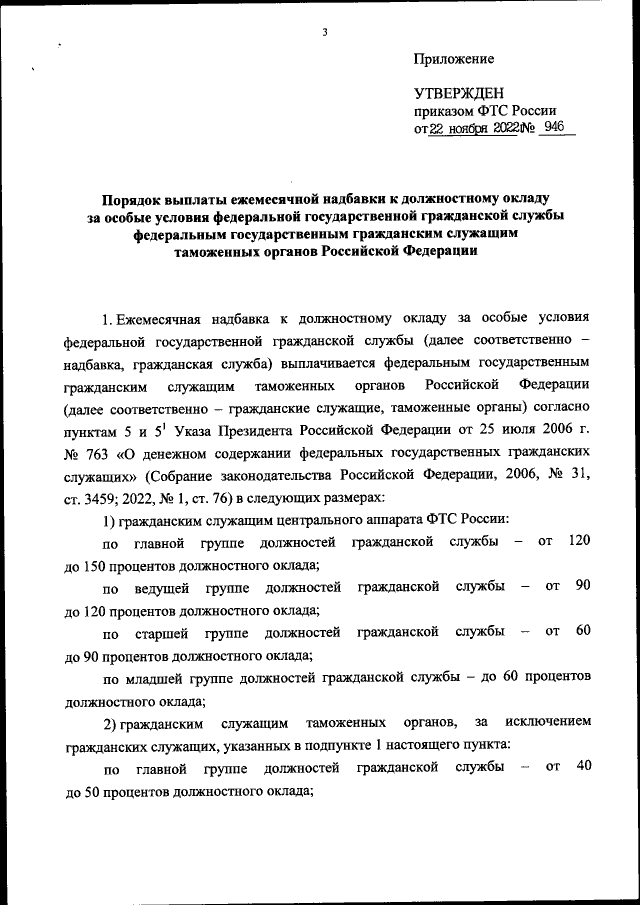 3

Приложение

УТВЕРЖДЕН
приказом ФТС России
от 22 ноября 2022 № 946

Порядок выплаты ежемесячной надбавки к должностному окладу за особые условия федеральной государственной гражданской службы федеральным государственным гражданским служащим таможенных органов Российской Федерации

1. Ежемесячная надбавка к должностному окладу за особые условия федеральной государственной гражданской службы (далее соответственно – надбавка, гражданская служба) выплачивается федеральным государственным гражданским служащим таможенных органов Российской Федерации (далее соответственно – гражданские служащие, таможенные органы) согласно пунктам 5 и $5^1$ Указа Президента Российской Федерации от 25 июля 2006 г. № 763 «О денежном содержании федеральных государственных гражданских служащих» (Собрание законодательства Российской Федерации, 2006, № 31, ст. 3459; 2022, № 1, ст. 76) в следующих размерах:

1) гражданским служащим центрального аппарата ФТС России:

по главной группе должностей гражданской службы – от 120 до 150 процентов должностного оклада;

по ведущей группе должностей гражданской службы – от 90 до 120 процентов должностного оклада;

по старшей группе должностей гражданской службы – от 60 до 90 процентов должностного оклада;

по младшей группе должностей гражданской службы – до 60 процентов должностного оклада;

2) гражданским служащим таможенных органов, за исключением гражданских служащих, указанных в подпункте 1 настоящего пункта:

по главной группе должностей гражданской службы – от 40 до 50 процентов должностного оклада;